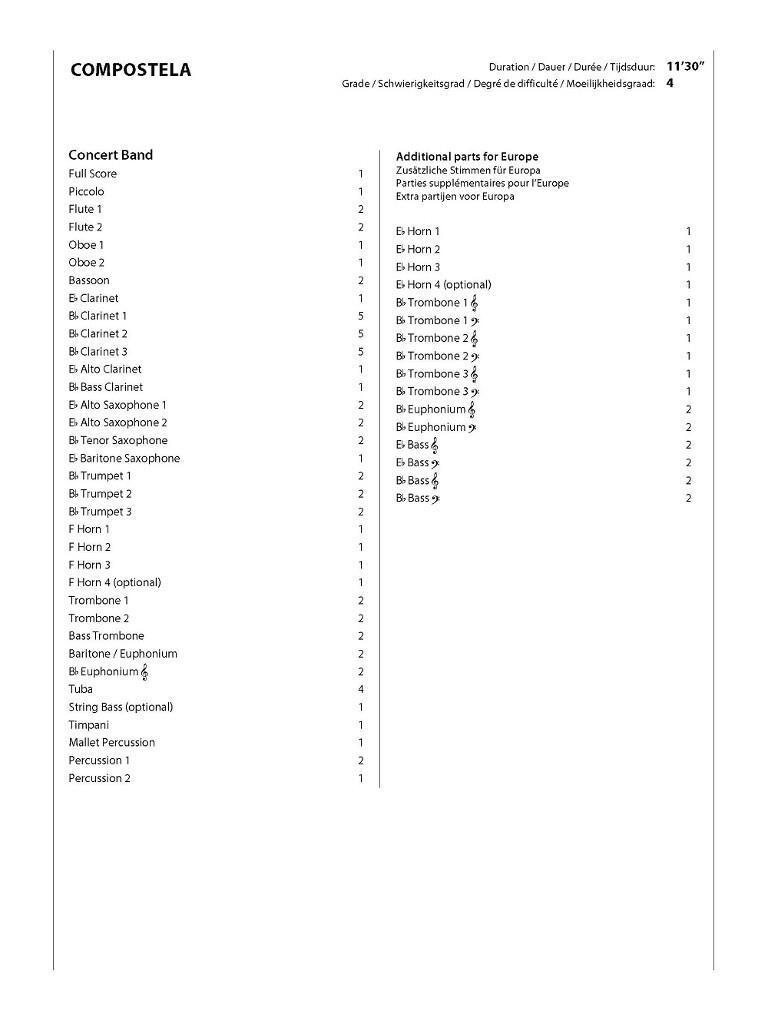 COMPOSTELA

Duration / Dauer / Durée / Tijdsduur: 11'30"
Grade / Schwierigkeitsgrad / Degré de difficulté / Moeilijkheidsgraad: 4

Concert Band

| | |
|---|---|
| Full Score | 1 |
| Piccolo | 1 |
| Flute 1 | 2 |
| Flute 2 | 2 |
| Oboe 1 | 1 |
| Oboe 2 | 1 |
| Bassoon | 2 |
| E♭ Clarinet | 1 |
| B♭ Clarinet 1 | 5 |
| B♭ Clarinet 2 | 5 |
| B♭ Clarinet 3 | 5 |
| E♭ Alto Clarinet | 1 |
| B♭ Bass Clarinet | 1 |
| E♭ Alto Saxophone 1 | 2 |
| E♭ Alto Saxophone 2 | 2 |
| B♭ Tenor Saxophone | 2 |
| E♭ Baritone Saxophone | 1 |
| B♭ Trumpet 1 | 2 |
| B♭ Trumpet 2 | 2 |
| B♭ Trumpet 3 | 2 |
| F Horn 1 | 1 |
| F Horn 2 | 1 |
| F Horn 3 | 1 |
| F Horn 4 (optional) | 1 |
| Trombone 1 | 2 |
| Trombone 2 | 2 |
| Bass Trombone | 2 |
| Baritone / Euphonium | 2 |
| B♭ Euphonium 𝄞 | 2 |
| Tuba | 4 |
| String Bass (optional) | 1 |
| Timpani | 1 |
| Mallet Percussion | 1 |
| Percussion 1 | 2 |
| Percussion 2 | 1 |

Additional parts for Europe
Zusätzliche Stimmen für Europa
Parties supplémentaires pour l'Europe
Extra partijen voor Europa

| | |
|---|---|
| E♭ Horn 1 | 1 |
| E♭ Horn 2 | 1 |
| E♭ Horn 3 | 1 |
| E♭ Horn 4 (optional) | 1 |
| B♭ Trombone 1 𝄞 | 1 |
| B♭ Trombone 1 𝄢 | 1 |
| B♭ Trombone 2 𝄞 | 1 |
| B♭ Trombone 2 𝄢 | 1 |
| B♭ Trombone 3 𝄞 | 1 |
| B♭ Trombone 3 𝄢 | 1 |
| B♭ Euphonium 𝄞 | 2 |
| B♭ Euphonium 𝄢 | 2 |
| E♭ Bass 𝄞 | 2 |
| E♭ Bass 𝄢 | 2 |
| B♭ Bass 𝄞 | 2 |
| B♭ Bass 𝄢 | 2 |